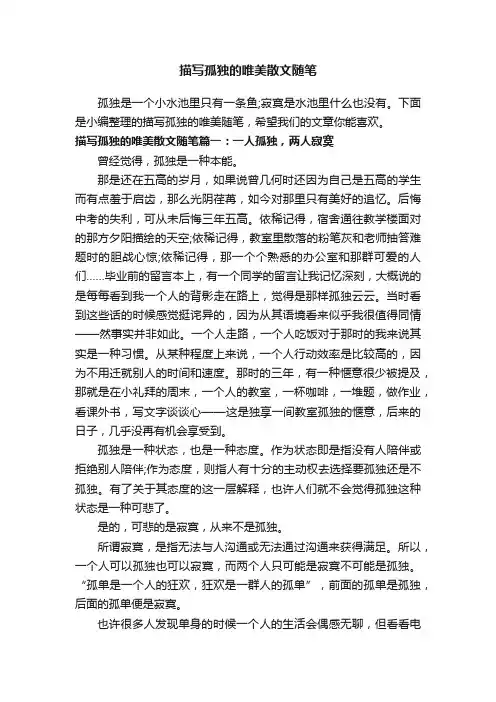 描写孤独的唯美散文随笔

孤独是一个小水池里只有一条鱼;寂寞是水池里什么也没有。下面是小编整理的描写孤独的唯美随笔，希望我们的文章你能喜欢。

描写孤独的唯美散文随笔篇一：一人孤独，两人寂寞

曾经觉得，孤独是一种本能。

那是还在五高的岁月，如果说曾几何时还因为自己是五高的学生而有点羞于启齿，那么光阴荏苒，如今对那里只有美好的追忆。后悔中考的失利，可从未后悔三年五高。依稀记得，宿舍通往教学楼面对的那方夕阳描绘的天空;依稀记得，教室里散落的粉笔灰和老师抽答难题时的胆战心惊;依稀记得，那一个个熟悉的办公室和那群可爱的人们……毕业前的留言本上，有一个同学的留言让我记忆深刻，大概说的是每每看到我一个人的背影走在路上，觉得是那样孤独云云。当时看到这些话的时候感觉挺诧异的，因为从其语境看来似乎我很值得同情——然事实并非如此。一个人走路，一个人吃饭对于那时的我来说其实是一种习惯。从某种程度上来说，一个人行动效率是比较高的，因为不用迁就别人的时间和速度。那时的三年，有一种惬意很少被提及，那就是在小礼拜的周末，一个人的教室，一杯咖啡，一堆题，做作业，看课外书，写文字谈谈心——这是独享一间教室孤独的惬意，后来的日子，几乎没再有机会享受到。

孤独是一种状态，也是一种态度。作为状态即是指没有人陪伴或拒绝别人陪伴;作为态度，则指人有十分的主动权去选择要孤独还是不孤独。有了关于其态度的这一层解释，也许人们就不会觉得孤独这种状态是一种可悲了。

是的，可悲的是寂寞，从来不是孤独。

所谓寂寞，是指无法与人沟通或无法通过沟通来获得满足。所以，一个人可以孤独也可以寂寞，而两个人只可能是寂寞不可能是孤独。“孤单是一个人的狂欢，狂欢是一群人的孤单”，前面的孤单是孤独，后面的孤单便是寂寞。

也许很多人发现单身的时候一个人的生活会偶感无聊，但看看电